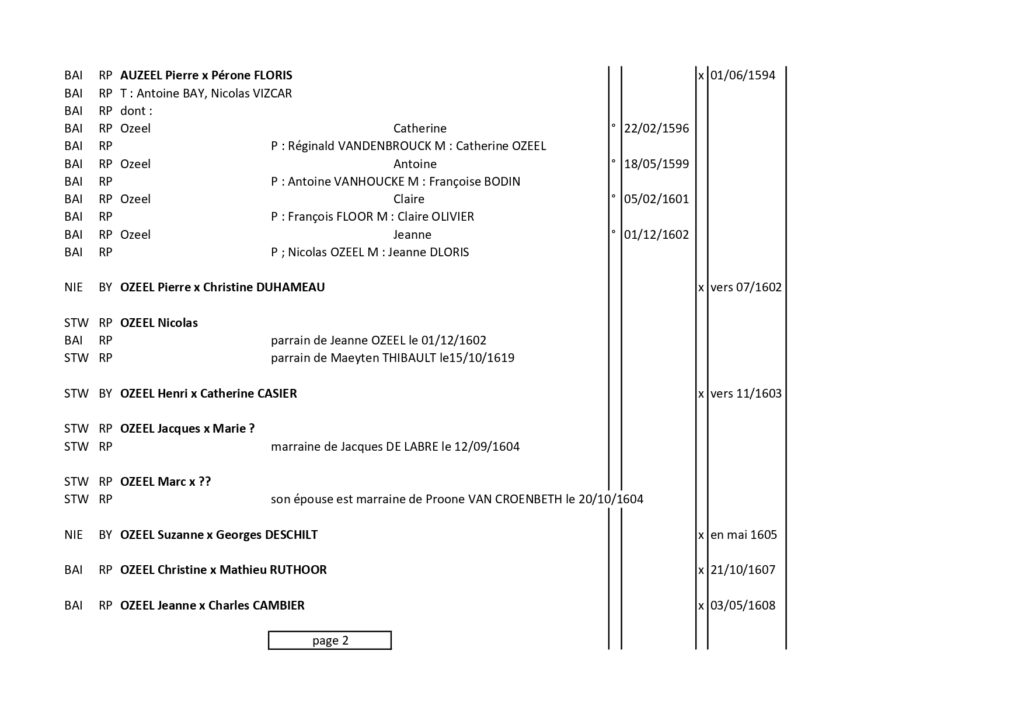 BAI RP **AUZEEL Pierre x Pérone FLORIS** x 01/06/1594
BAI RP T : Antoine BAY, Nicolas VIZCAR
BAI RP dont :
BAI RP Ozeel Catherine ° 22/02/1596
BAI RP P : Réginald VANDENBROUCK M : Catherine OZEEL
BAI RP Ozeel Antoine ° 18/05/1599
BAI RP P : Antoine VANHOUCKE M : Françoise BODIN
BAI RP Ozeel Claire ° 05/02/1601
BAI RP P : François FLOOR M : Claire OLIVIER
BAI RP Ozeel Jeanne ° 01/12/1602
BAI RP P ; Nicolas OZEEL M : Jeanne DLORIS

NIE BY **OZEEL Pierre x Christine DUHAMEAU** x vers 07/1602

STW RP **OZEEL Nicolas**
BAI RP parrain de Jeanne OZEEL le 01/12/1602
STW RP parrain de Maeyten THIBAULT le15/10/1619

STW BY **OZEEL Henri x Catherine CASIER** x vers 11/1603

STW RP **OZEEL Jacques x Marie ?**
STW RP marraine de Jacques DE LABRE le 12/09/1604

STW RP **OZEEL Marc x ??**
STW RP son épouse est marraine de Proone VAN CROENBETH le 20/10/1604

NIE BY **OZEEL Suzanne x Georges DESCHILT** x en mai 1605

BAI RP **OZEEL Christine x Mathieu RUTHOOR** x 21/10/1607

BAI RP **OZEEL Jeanne x Charles CAMBIER** x 03/05/1608

page 2